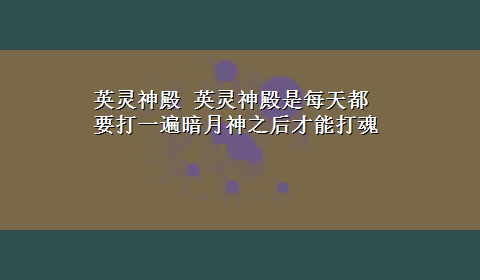 英灵神殿 英灵神殿是每天都要打一遍暗月神之后才能打魂